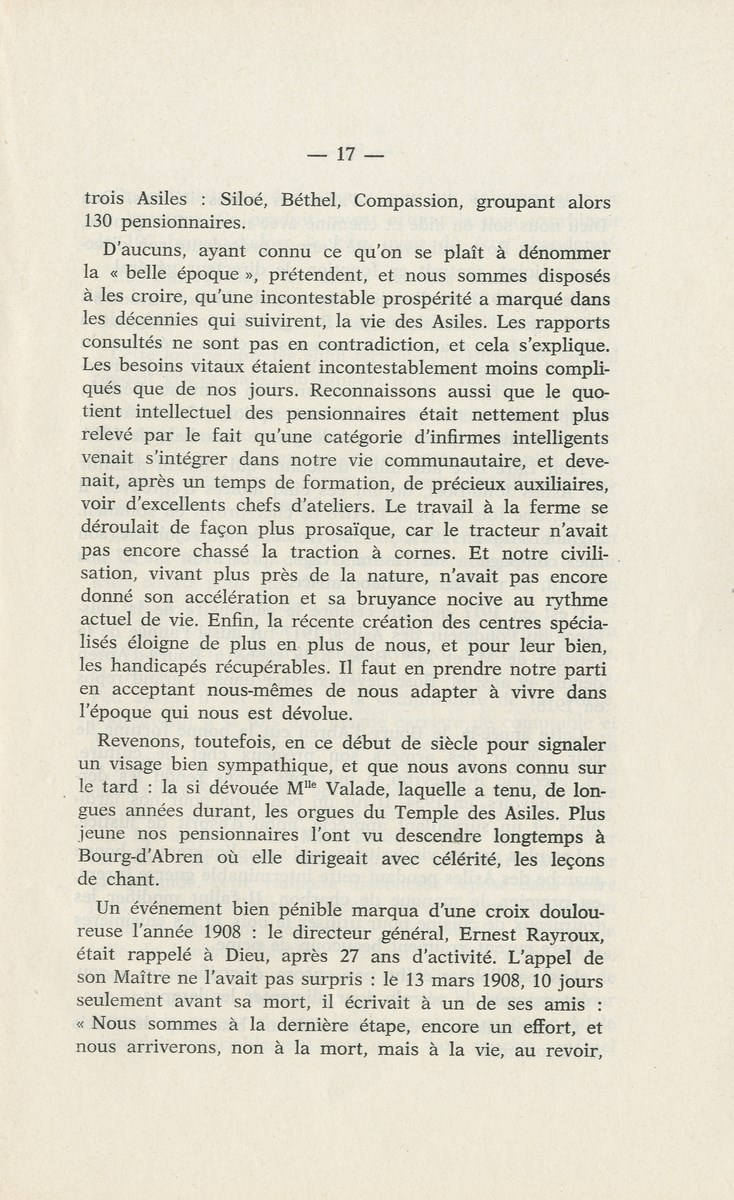 — 17 —

trois Asiles : Siloé, Béthel, Compassion, groupant alors 130 pensionnaires.

D'aucuns, ayant connu ce qu'on se plaît à dénommer la « belle époque », prétendent, et nous sommes disposés à les croire, qu'une incontestable prospérité a marqué dans les décennies qui suivirent, la vie des Asiles. Les rapports consultés ne sont pas en contradiction, et cela s'explique. Les besoins vitaux étaient incontestablement moins compliqués que de nos jours. Reconnaissons aussi que le quotient intellectuel des pensionnaires était nettement plus relevé par le fait qu'une catégorie d'infirmes intelligents venait s'intégrer dans notre vie communautaire, et devenait, après un temps de formation, de précieux auxiliaires, voir d'excellents chefs d'ateliers. Le travail à la ferme se déroulait de façon plus prosaïque, car le tracteur n'avait pas encore chassé la traction à cornes. Et notre civilisation, vivant plus près de la nature, n'avait pas encore donné son accélération et sa bruyance nocive au rythme actuel de vie. Enfin, la récente création des centres spécialisés éloigne de plus en plus de nous, et pour leur bien, les handicapés récupérables. Il faut en prendre notre parti en acceptant nous-mêmes de nous adapter à vivre dans l'époque qui nous est dévolue.

Revenons, toutefois, en ce début de siècle pour signaler un visage bien sympathique, et que nous avons connu sur le tard : la si dévouée M$^{lle}$ Valade, laquelle a tenu, de longues années durant, les orgues du Temple des Asiles. Plus jeune nos pensionnaires l'ont vu descendre longtemps à Bourg-d'Abren où elle dirigeait avec célérité, les leçons de chant.

Un événement bien pénible marqua d'une croix douloureuse l'année 1908 : le directeur général, Ernest Rayroux, était rappelé à Dieu, après 27 ans d'activité. L'appel de son Maître ne l'avait pas surpris : le 13 mars 1908, 10 jours seulement avant sa mort, il écrivait à un de ses amis : « Nous sommes à la dernière étape, encore un effort, et nous arriverons, non à la mort, mais à la vie, au revoir,